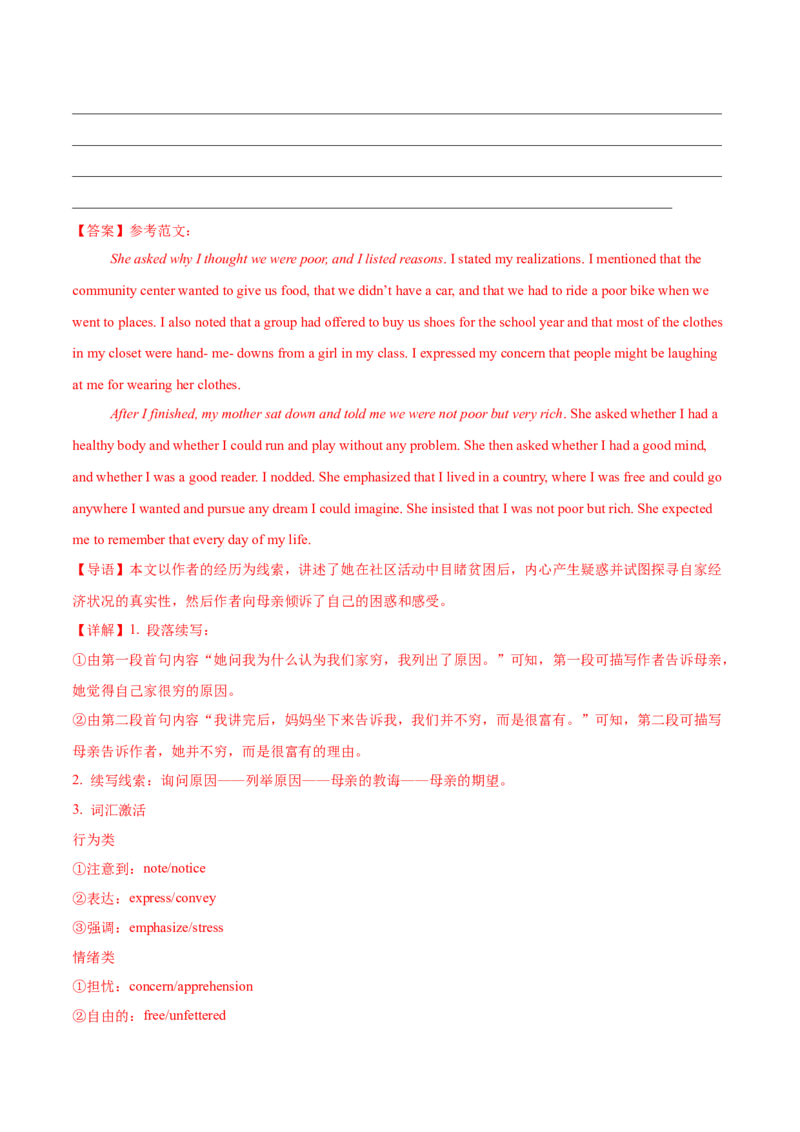 ____
____
____
____

【答案】参考范文：

She asked why I thought we were poor, and I listed reasons. I stated my realizations. I mentioned that the community center wanted to give us food, that we didn't have a car, and that we had to ride a poor bike when we went to places. I also noted that a group had offered to buy us shoes for the school year and that most of the clothes in my closet were hand- me- downs from a girl in my class. I expressed my concern that people might be laughing at me for wearing her clothes.

After I finished, my mother sat down and told me we were not poor but very rich. She asked whether I had a healthy body and whether I could run and play without any problem. She then asked whether I had a good mind, and whether I was a good reader. I nodded. She emphasized that I lived in a country, where I was free and could go anywhere I wanted and pursue any dream I could imagine. She insisted that I was not poor but rich. She expected me to remember that every day of my life.

【导语】本文以作者的经历为线索，讲述了她在社区活动中目睹贫困后，内心产生疑惑并试图探寻自家经济状况的真实性，然后作者向母亲倾诉了自己的困惑和感受。

【详解】1.段落续写：

①由第一段首句内容“她问我为什么认为我们家穷，我列出了原因。”可知，第一段可描写作者告诉母亲，她觉得自己家很穷的原因。

②由第二段首句内容“我讲完后，妈妈坐下来告诉我，我们并不穷，而是很富有。”可知，第二段可描写母亲告诉作者，她并不穷，而是很富有的理由。

2.续写线索：询问原因——列举原因——母亲的教诲——母亲的期望。

3.词汇激活

行为类

①注意到：note/notice

②表达：express/convey

③强调：emphasize/stress

情绪类

①担忧：concern/apprehension

②自由的：free/unfettered